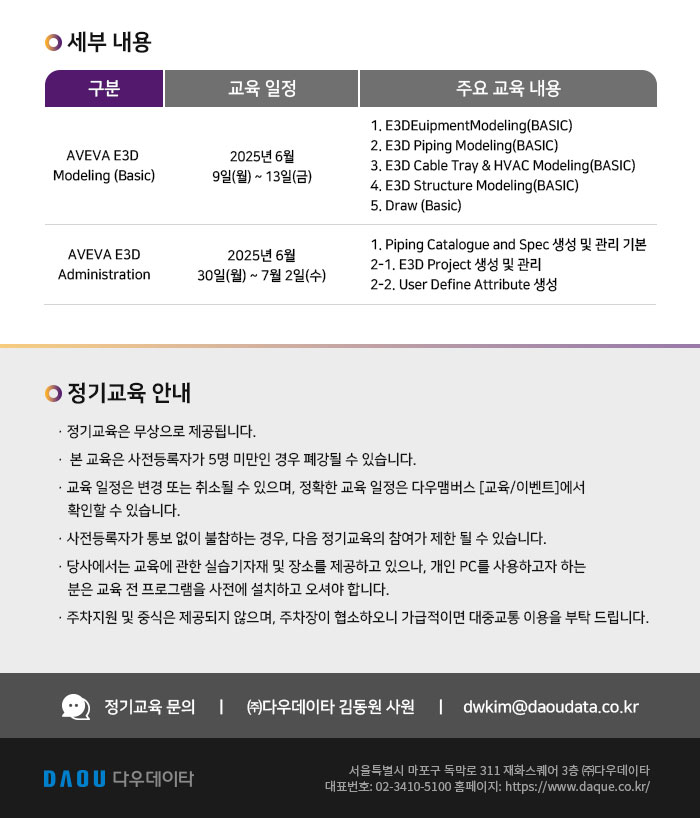 세부 내용

| 구분 | 교육 일정 | 주요 교육 내용 |
|---|---|---|
| AVEVA E3D Modeling (Basic) | 2025년 6월 9일(월) ~ 13일(금) | 1. E3DEuipmentModeling(BASIC) 2. E3D Piping Modeling(BASIC) 3. E3D Cable Tray & HVAC Modeling(BASIC) 4. E3D Structure Modeling(BASIC) 5. Draw (Basic) |
| AVEVA E3D Administration | 2025년 6월 30일(월) ~ 7월 2일(수) | 1. Piping Catalogue and Spec 생성 및 관리 기본 2-1. E3D Project 생성 및 관리 2-2. User Define Attribute 생성 |

정기교육 안내

· 정기교육은 무상으로 제공됩니다.

· 본 교육은 사전등록자가 5명 미만인 경우 폐강될 수 있습니다.

· 교육 일정은 변경 또는 취소될 수 있으며, 정확한 교육 일정은 다우맴버스 [교육/이벤트]에서 확인할 수 있습니다.

· 사전등록자가 통보 없이 불참하는 경우, 다음 정기교육의 참여가 제한 될 수 있습니다.

· 당사에서는 교육에 관한 실습기자재 및 장소를 제공하고 있으나, 개인 PC를 사용하고자 하는 분은 교육 전 프로그램을 사전에 설치하고 오셔야 합니다.

· 주차지원 및 중식은 제공되지 않으며, 주차장이 협소하오니 가급적이면 대중교통 이용을 부탁 드립니다.

정기교육 문의 | ㈜다우데이타 김동원 사원 | dwkim@daoudata.co.kr

DAOU 다우데이타

서울특별시 마포구 독막로 311 재화스퀘어 3층 ㈜다우데이타
대표번호: 02-3410-5100 홈페이지: https://www.daque.co.kr/